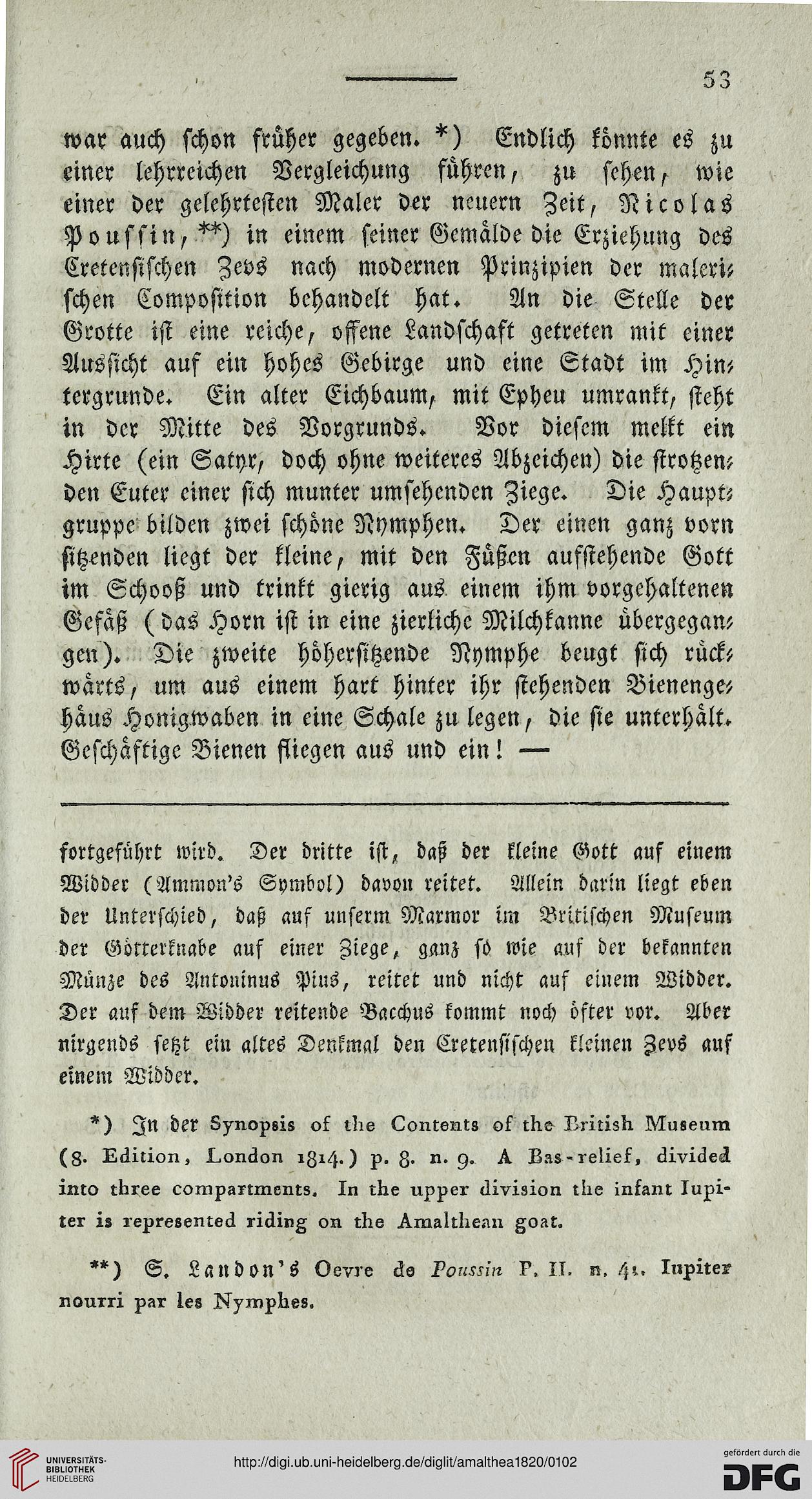 53

war auch schon früher gegeben. *) Endlich könnte es zu einer lehrreichen Vergleichung führen, zu sehen, wie einer der gelehrtesten Maler der neuern Zeit, Nicolas Poussin, **) in einem seiner Gemälde die Erziehung des Cretensischen Zevs nach modernen Prinzipien der malerischen Composition behandelt hat. An die Stelle der Grotte ist eine reiche, offene Landschaft getreten mit einer Aussicht auf ein hohes Gebirge und eine Stadt im Hintergrunde. Ein alter Eichbaum, mit Epheu umrankt, steht in der Mitte des Vorgrunds. Vor diesem melkt ein Hirte (ein Satyr, doch ohne weiteres Abzeichen) die strotzenden Euter einer sich munter umsehenden Ziege. Die Hauptgruppe bilden zwei schöne Nymphen. Der einen ganz vorn sitzenden liegt der kleine, mit den Füßen aufstehende Gott im Schooß und trinkt gierig aus einem ihm vorgehaltenen Gefäß (das Horn ist in eine zierliche Milchkanne übergegangen). Die zweite höhersitzende Nymphe beugt sich rückwärts, um aus einem hart hinter ihr stehenden Bienengehäus Honigwaben in eine Schale zu legen, die sie unterhält. Geschäftige Bienen fliegen aus und ein! —

fortgeführt wird. Der dritte ist, daß der kleine Gott auf einem Widder (Ammon's Symbol) davon reitet. Allein darin liegt eben der Unterschied, daß auf unserm Marmor im Britischen Museum der Götterknabe auf einer Ziege, ganz so wie auf der bekannten Münze des Antoninus Pius, reitet und nicht auf einem Widder. Der auf dem Widder reitende Bacchus kommt noch öfter vor. Aber nirgends setzt ein altes Denkmal den Cretensischen kleinen Zevs auf einem Widder.

*) In der Synopsis of the Contents of the British Museum (8. Edition, London 1814.) p. 8. n. 9. A Bas-relief, divided into three compartments. In the upper division the infant Iupiter is represented riding on the Amalthean goat.

**) S. Landon's Oevre de Poussin P. II. n. 41. Iupiter nourri par les Nymphes.

UNIVERSITÄTS-BIBLIOTHEK HEIDELBERG

http://digi.ub.uni-heidelberg.de/diglit/amalthea1820/0102

gefördert durch die DFG